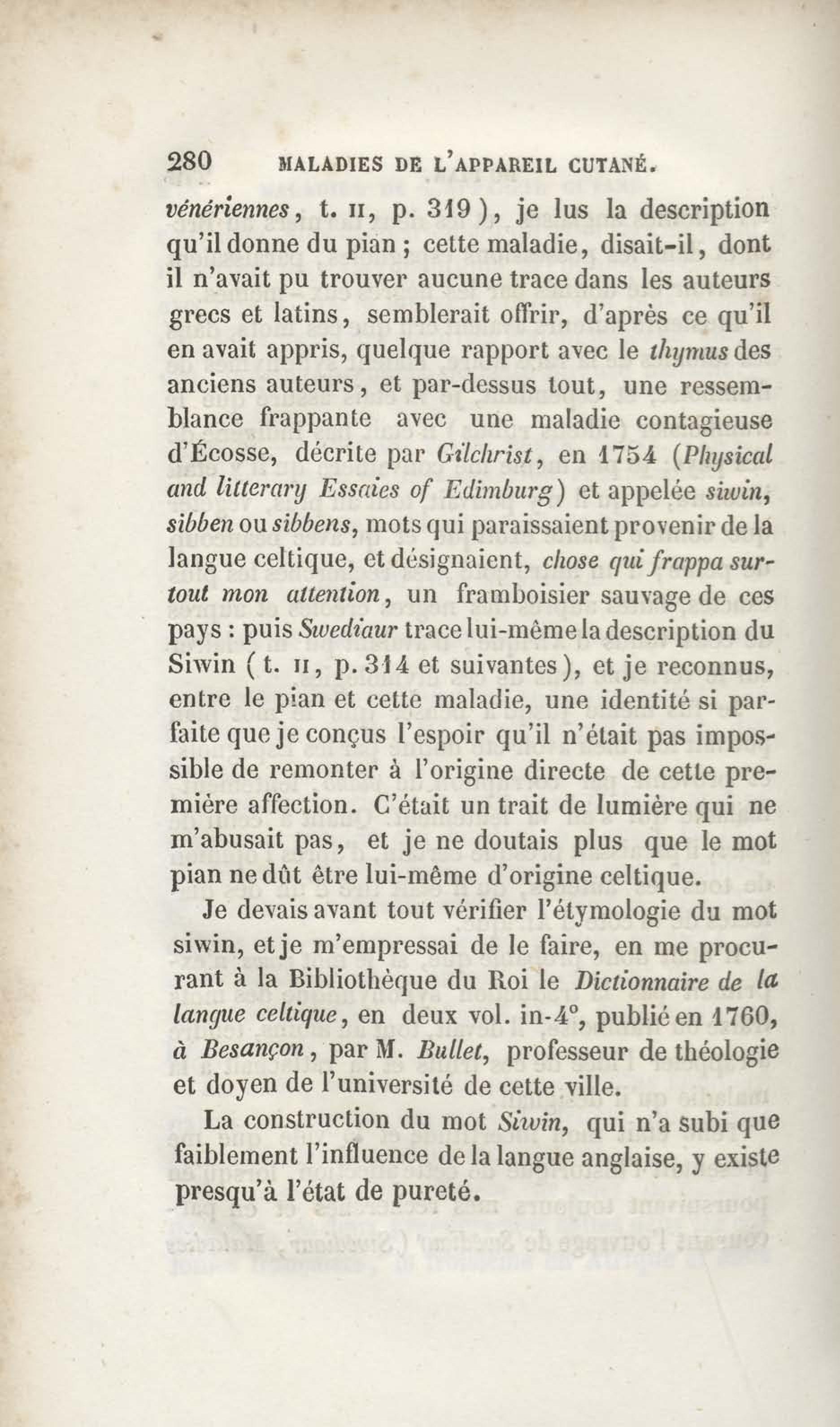 280 MALADIES DE L'APPAREIL CUTANÉ.

vénériennes, t. II, p. 319), je lus la description qu'il donne du pian ; cette maladie, disait-il, dont il n'avait pu trouver aucune trace dans les auteurs grecs et latins, semblerait offrir, d'après ce qu'il en avait appris, quelque rapport avec le thymus des anciens auteurs, et par-dessus tout, une ressemblance frappante avec une maladie contagieuse d'Écosse, décrite par Gilchrist, en 1754 (Physical and litterary Essaies of Edimburg) et appelée siwin, sibben ou sibbens, mots qui paraissaient provenir de la langue celtique, et désignaient, chose qui frappa surtout mon attention, un framboisier sauvage de ces pays : puis Swediaur trace lui-même la description du Siwin (t. II, p. 314 et suivantes), et je reconnus, entre le pian et cette maladie, une identité si parfaite que je conçus l'espoir qu'il n'était pas impossible de remonter à l'origine directe de cette première affection. C'était un trait de lumière qui ne m'abusait pas, et je ne doutais plus que le mot pian ne dût être lui-même d'origine celtique.

Je devais avant tout vérifier l'étymologie du mot siwin, et je m'empressai de le faire, en me procurant à la Bibliothèque du Roi le Dictionnaire de la langue celtique, en deux vol. in-4°, publié en 1760, à Besançon, par M. Bullet, professeur de théologie et doyen de l'université de cette ville.

La construction du mot Siwin, qui n'a subi que faiblement l'influence de la langue anglaise, y existe presqu'à l'état de pureté.